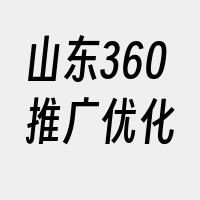 山东360
推广优化